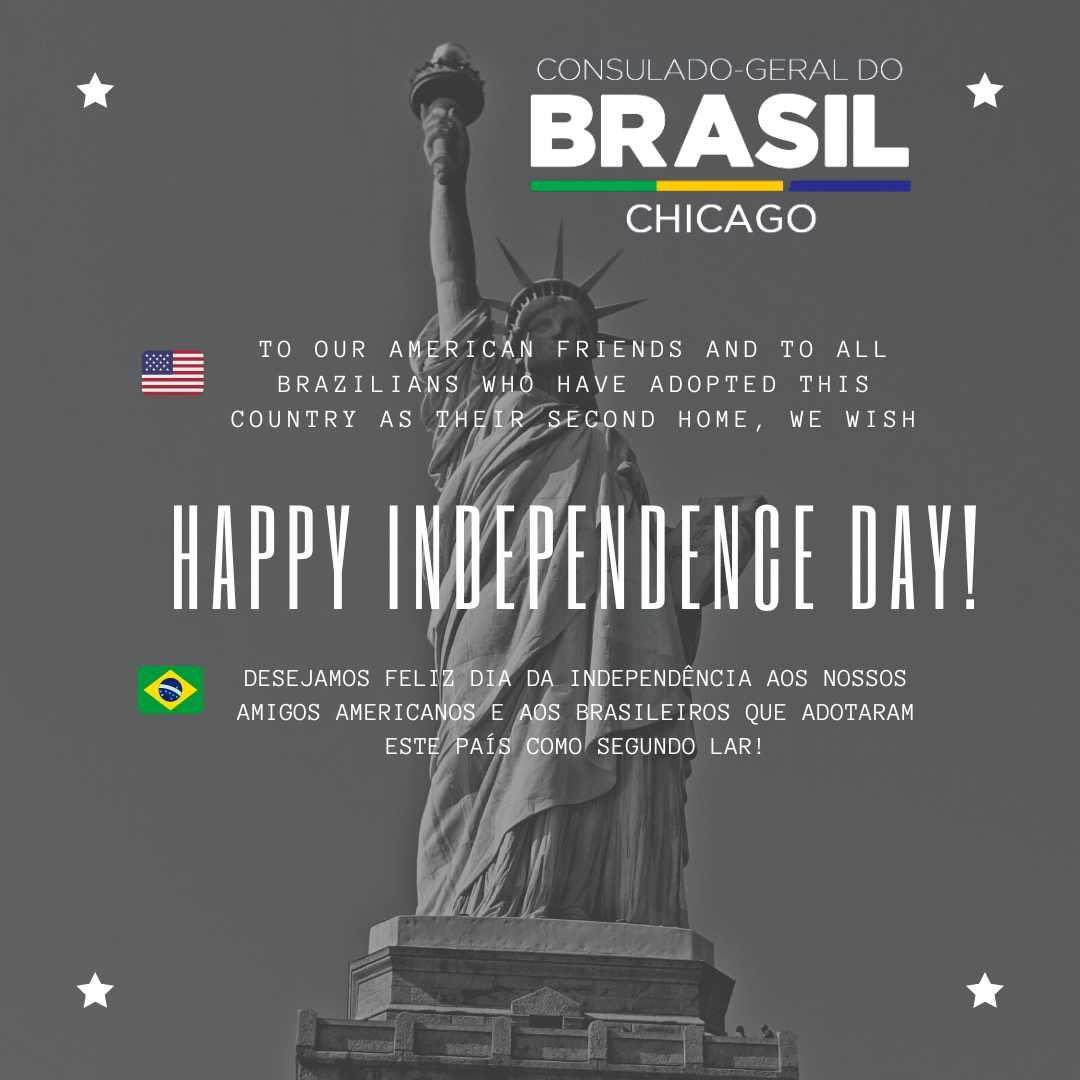 CONSULADO-GERAL DO
BRASIL
CHICAGO

TO OUR AMERICAN FRIENDS AND TO ALL BRAZILIANS WHO HAVE ADOPTED THIS COUNTRY AS THEIR SECOND HOME, WE WISH

HAPPY INDEPENDENCE DAY!

DESEJAMOS FELIZ DIA DA INDEPENDÊNCIA AOS NOSSOS AMIGOS AMERICANOS E AOS BRASILEIROS QUE ADOTARAM ESTE PAÍS COMO SEGUNDO LAR!